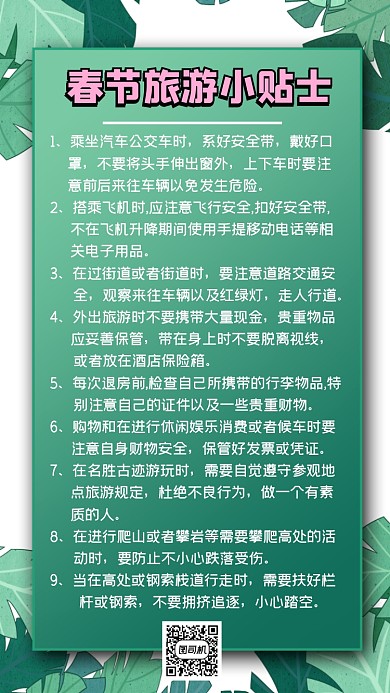 春节旅游小贴士

1、乘坐汽车公交车时，系好安全带，戴好口罩，不要将头手伸出窗外，上下车时要注意前后来往车辆以免发生危险。

2、搭乘飞机时,应注意飞行安全,扣好安全带,不在飞机升降期间使用手提移动电话等相关电子用品。

3、在过街道或者街道时，要注意道路交通安全，观察来往车辆以及红绿灯，走人行道。

4、外出旅游时不要携带大量现金，贵重物品应妥善保管，带在身上时不要脱离视线，或者放在酒店保险箱。

5、每次退房前,检查自己所携带的行李物品,特别注意自己的证件以及一些贵重财物。

6、购物和在进行休闲娱乐消费或者候车时要注意自身财物安全，保管好发票或凭证。

7、在名胜古迹游玩时，需要自觉遵守参观地点旅游规定，杜绝不良行为，做一个有素质的人。

8、在进行爬山或者攀岩等需要攀爬高处的活动时，要防止不小心跌落受伤。

9、当在高处或钢索栈道行走时，需要扶好栏杆或钢索，不要拥挤追逐，小心踏空。

图司机